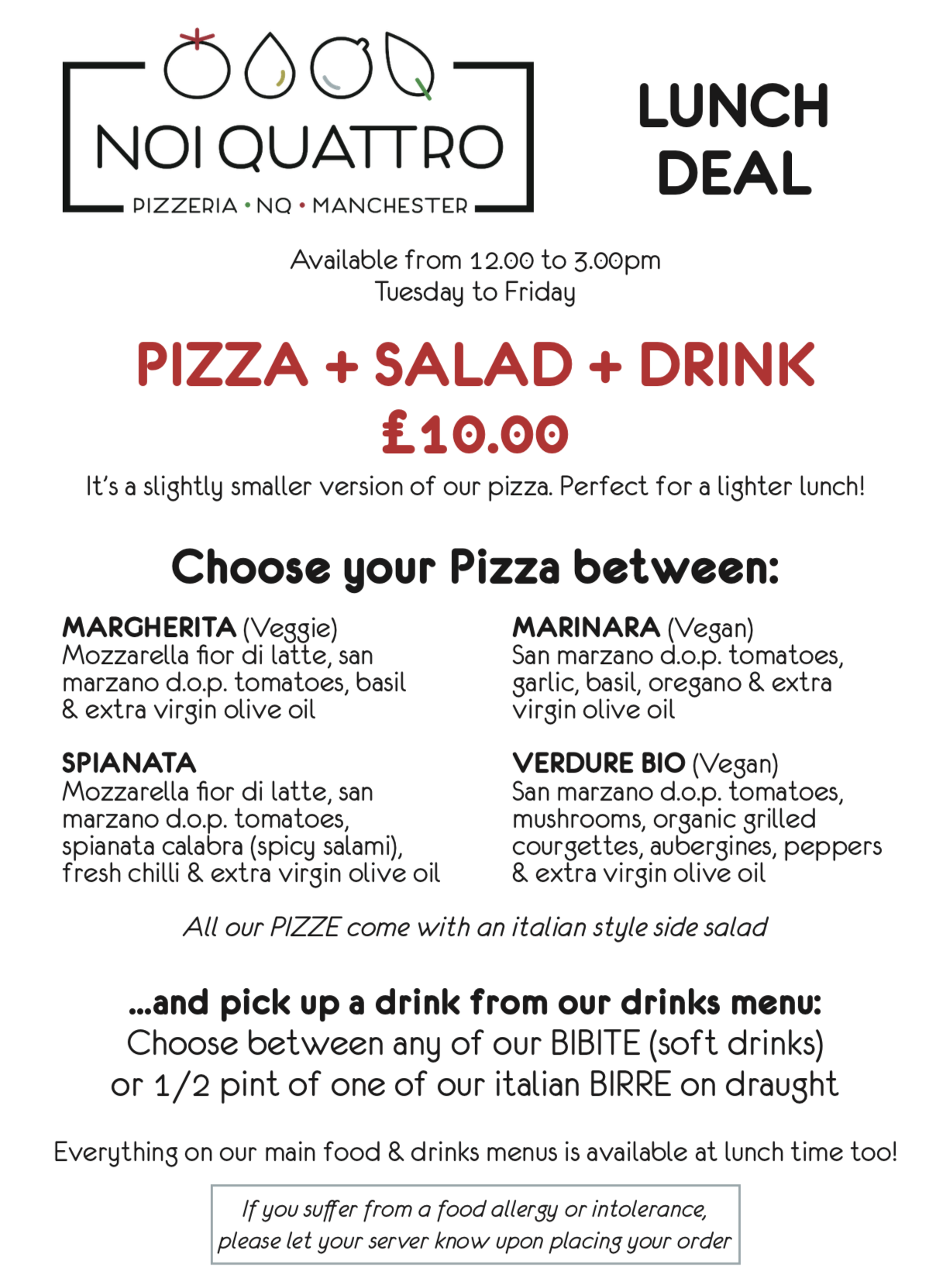 NOI QUATTRO
PIZZERIA • NQ • MANCHESTER

LUNCH DEAL

Available from 12.00 to 3.00pm
Tuesday to Friday

PIZZA + SALAD + DRINK
£10.00

It's a slightly smaller version of our pizza. Perfect for a lighter lunch!

Choose your Pizza between:

MARGHERITA (Veggie)
Mozzarella fior di latte, san marzano d.o.p. tomatoes, basil & extra virgin olive oil

SPIANATA
Mozzarella fior di latte, san marzano d.o.p. tomatoes, spianata calabra (spicy salami), fresh chilli & extra virgin olive oil

MARINARA (Vegan)
San marzano d.o.p. tomatoes, garlic, basil, oregano & extra virgin olive oil

VERDURE BIO (Vegan)
San marzano d.o.p. tomatoes, mushrooms, organic grilled courgettes, aubergines, peppers & extra virgin olive oil

All our PIZZE come with an italian style side salad

...and pick up a drink from our drinks menu:
Choose between any of our BIBITE (soft drinks)
or 1/2 pint of one of our italian BIRRE on draught

Everything on our main food & drinks menus is available at lunch time too!

If you suffer from a food allergy or intolerance,
please let your server know upon placing your order